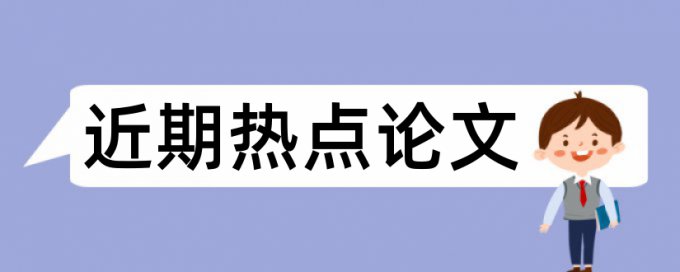 近期热点论文